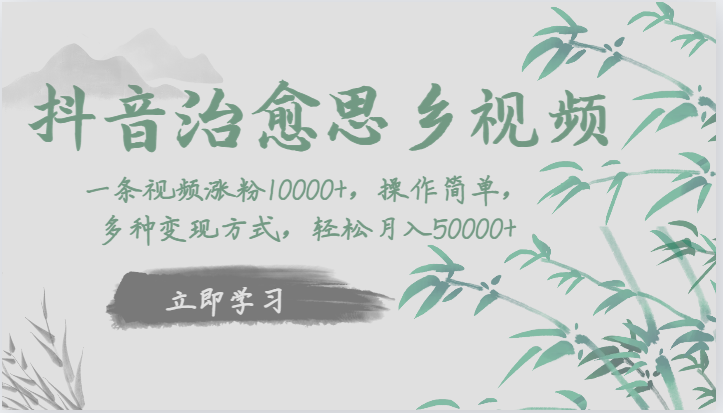 抖音治愈思乡视频

一条视频涨粉10000+，操作简单，多种变现方式，轻松月入50000+

立即学习